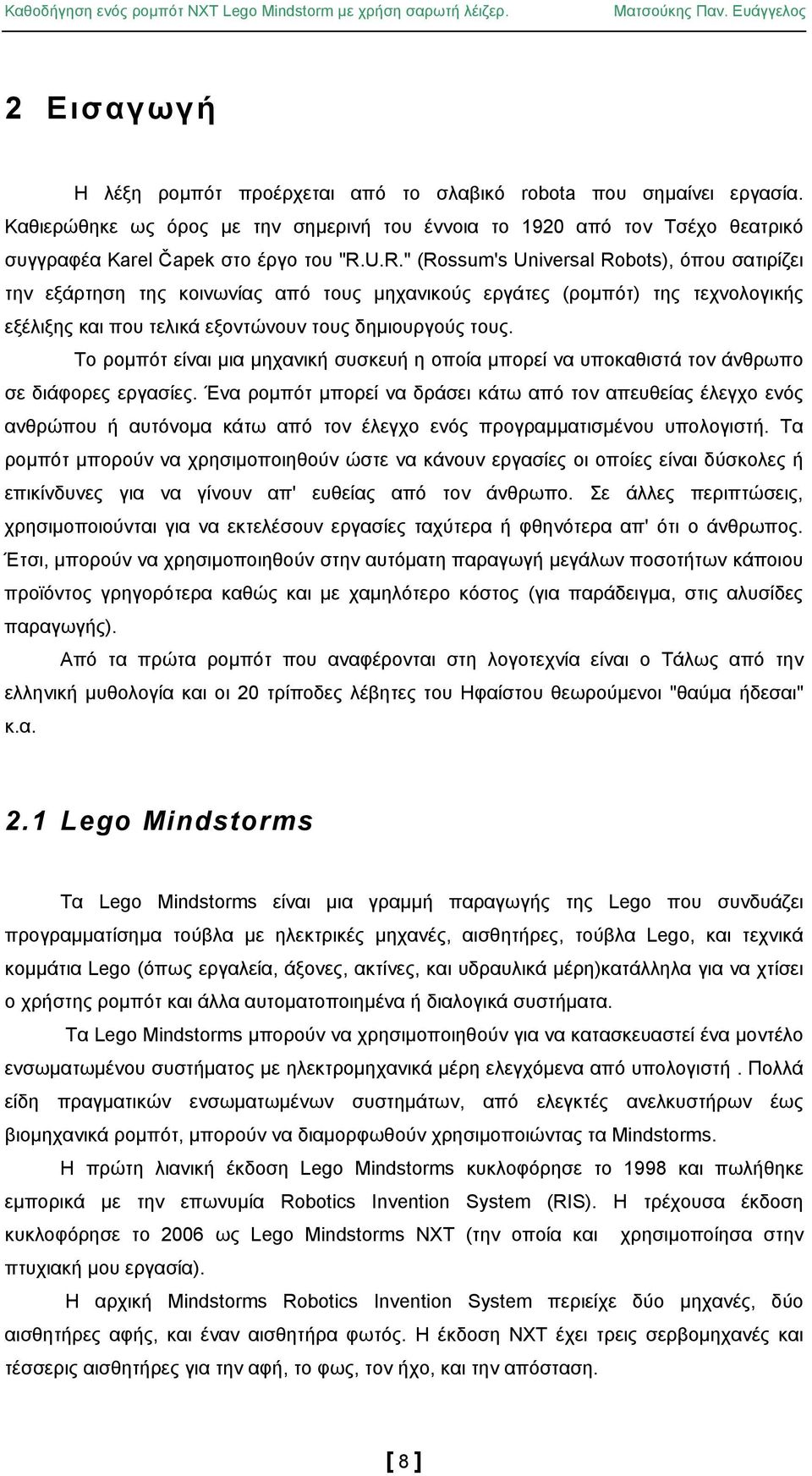 Καθοδήγηση ενός ρομπότ NXT Lego Mindstorm με χρήση σαρωτή λέιζερ. Ματσούκης Παν. Ευάγγελος

2 Εισαγωγή

Η λέξη ρομπότ προέρχεται από το σλαβικό robota που σημαίνει εργασία. Καθιερώθηκε ως όρος με την σημερινή του έννοια το 1920 από τον Τσέχο θεατρικό συγγραφέα Karel Čapek στο έργο του "R.U.R." (Rossum's Universal Robots), όπου σατιρίζει την εξάρτηση της κοινωνίας από τους μηχανικούς εργάτες (ρομπότ) της τεχνολογικής εξέλιξης και που τελικά εξοντώνουν τους δημιουργούς τους.

Το ρομπότ είναι μια μηχανική συσκευή η οποία μπορεί να υποκαθιστά τον άνθρωπο σε διάφορες εργασίες. Ένα ρομπότ μπορεί να δράσει κάτω από τον απευθείας έλεγχο ενός ανθρώπου ή αυτόνομα κάτω από τον έλεγχο ενός προγραμματισμένου υπολογιστή. Τα ρομπότ μπορούν να χρησιμοποιηθούν ώστε να κάνουν εργασίες οι οποίες είναι δύσκολες ή επικίνδυνες για να γίνουν απ' ευθείας από τον άνθρωπο. Σε άλλες περιπτώσεις, χρησιμοποιούνται για να εκτελέσουν εργασίες ταχύτερα ή φθηνότερα απ' ότι ο άνθρωπος. Έτσι, μπορούν να χρησιμοποιηθούν στην αυτόματη παραγωγή μεγάλων ποσοτήτων κάποιου προϊόντος γρηγορότερα καθώς και με χαμηλότερο κόστος (για παράδειγμα, στις αλυσίδες παραγωγής).

Από τα πρώτα ρομπότ που αναφέρονται στη λογοτεχνία είναι ο Τάλως από την ελληνική μυθολογία και οι 20 τρίποδες λέβητες του Ηφαίστου θεωρούμενοι "θαύμα ήδεσαι" κ.α.

2.1 Lego Mindstorms

Τα Lego Mindstorms είναι μια γραμμή παραγωγής της Lego που συνδυάζει προγραμματίσημα τούβλα με ηλεκτρικές μηχανές, αισθητήρες, τούβλα Lego, και τεχνικά κομμάτια Lego (όπως εργαλεία, άξονες, ακτίνες, και υδραυλικά μέρη)κατάλληλα για να χτίσει ο χρήστης ρομπότ και άλλα αυτοματοποιημένα ή διαλογικά συστήματα.

Τα Lego Mindstorms μπορούν να χρησιμοποιηθούν για να κατασκευαστεί ένα μοντέλο ενσωματωμένου συστήματος με ηλεκτρομηχανικά μέρη ελεγχόμενα από υπολογιστή . Πολλά είδη πραγματικών ενσωματωμένων συστημάτων, από ελεγκτές ανελκυστήρων έως βιομηχανικά ρομπότ, μπορούν να διαμορφωθούν χρησιμοποιώντας τα Mindstorms.

Η πρώτη λιανική έκδοση Lego Mindstorms κυκλοφόρησε το 1998 και πωλήθηκε εμπορικά με την επωνυμία Robotics Invention System (RIS). Η τρέχουσα έκδοση κυκλοφόρησε το 2006 ως Lego Mindstorms NXT (την οποία και χρησιμοποίησα στην πτυχιακή μου εργασία).

Η αρχική Mindstorms Robotics Invention System περιείχε δύο μηχανές, δύο αισθητήρες αφής, και έναν αισθητήρα φωτός. Η έκδοση NXT έχει τρεις σερβομηχανές και τέσσερις αισθητήρες για την αφή, το φως, τον ήχο, και την απόσταση.

[ 8 ]